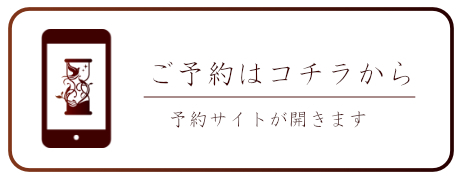 ご予約はコチラから

予約サイトが開きます